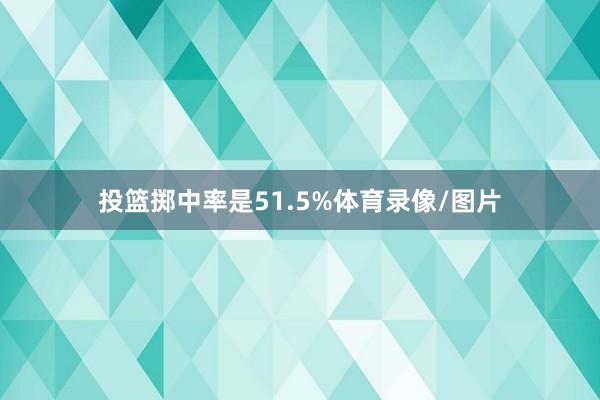 投篮掷中率是51.5%体育录像/图片